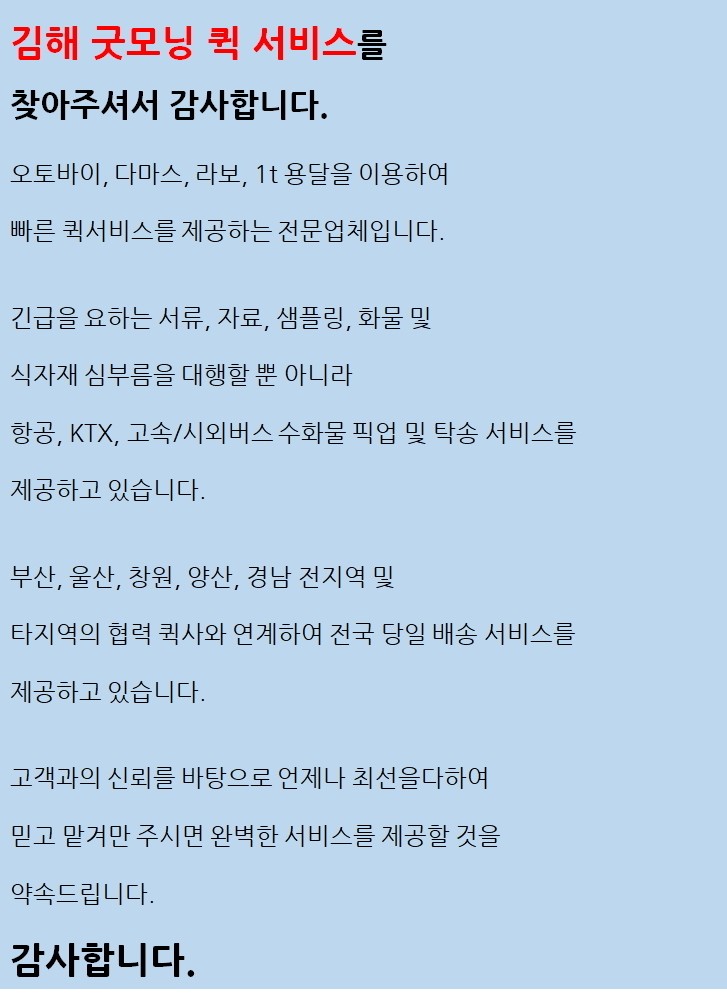 김해 굿모닝 퀵 서비스를

찾아주셔서 감사합니다.

오토바이, 다마스, 라보, 1t 용달을 이용하여

빠른 퀵서비스를 제공하는 전문업체입니다.

긴급을 요하는 서류, 자료, 샘플링, 화물 및

식자재 심부름을 대행할 뿐 아니라

항공, KTX, 고속/시외버스 수화물 픽업 및 탁송 서비스를

제공하고 있습니다.

부산, 울산, 창원, 양산, 경남 전지역 및

타지역의 협력 퀵사와 연계하여 전국 당일 배송 서비스를

제공하고 있습니다.

고객과의 신뢰를 바탕으로 언제나 최선을다하여

믿고 맡겨만 주시면 완벽한 서비스를 제공할 것을

약속드립니다.

감사합니다.